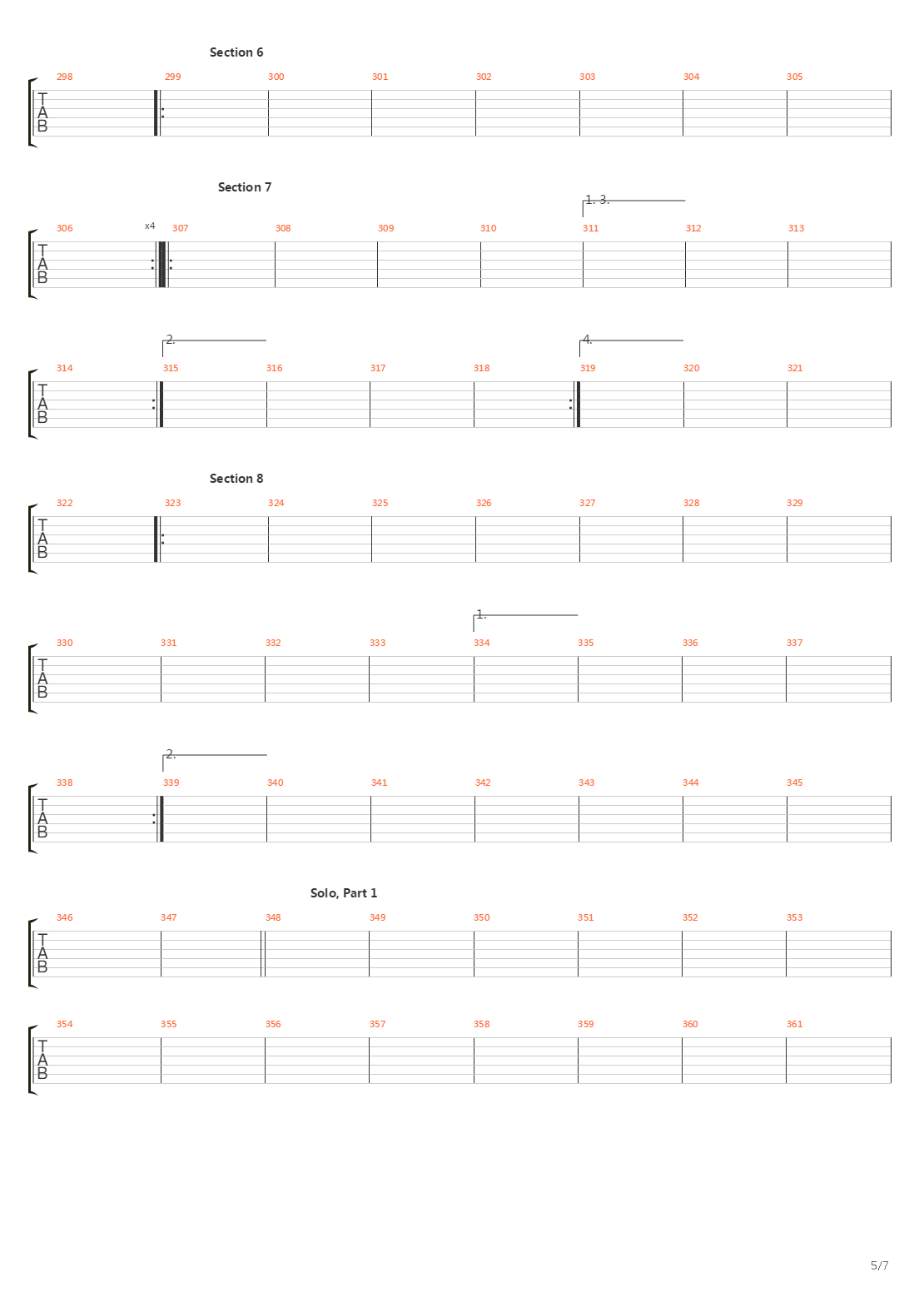 Section 6

298 299 300 301 302 303 304 305

T
A
B

Section 7

1. 3.

306 x4 307 308 309 310 311 312 313

T
A
B

2. 4.

314 315 316 317 318 319 320 321

T
A
B

Section 8

322 323 324 325 326 327 328 329

T
A
B

1.

330 331 332 333 334 335 336 337

T
A
B

2.

338 339 340 341 342 343 344 345

T
A
B

Solo, Part 1

346 347 348 349 350 351 352 353

T
A
B

354 355 356 357 358 359 360 361

T
A
B

5/7